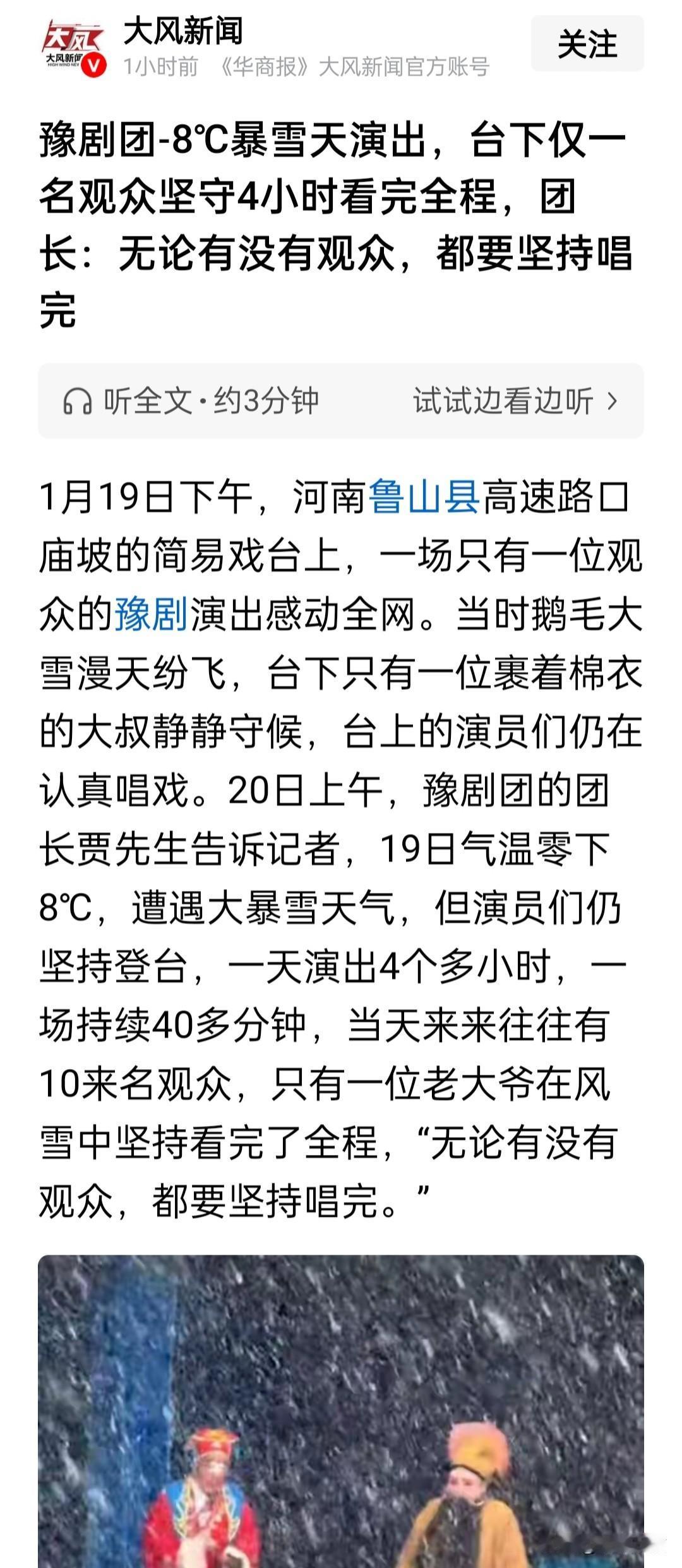 大风
大风新闻
HIGH WIND NEWS

大风新闻
1小时前 《华商报》大风新闻官方账号

关注

豫剧团-8℃暴雪天演出，台下仅一名观众坚守4小时看完全程，团长：无论有没有观众，都要坚持唱完

听全文·约3分钟 试试边看边听 ›

1月19日下午，河南鲁山县高速路口庙坡的简易戏台上，一场只有一位观众的豫剧演出感动全网。当时鹅毛大雪漫天纷飞，台下只有一位裹着棉衣的大叔静静守候，台上的演员们仍在认真唱戏。20日上午，豫剧团的团长贾先生告诉记者，19日气温零下8℃，遭遇大暴雪天气，但演员们仍坚持登台，一天演出4个多小时，一场持续40多分钟，当天来来往往有10来名观众，只有一位老大爷在风雪中坚持看完了全程，“无论有没有观众，都要坚持唱完。”